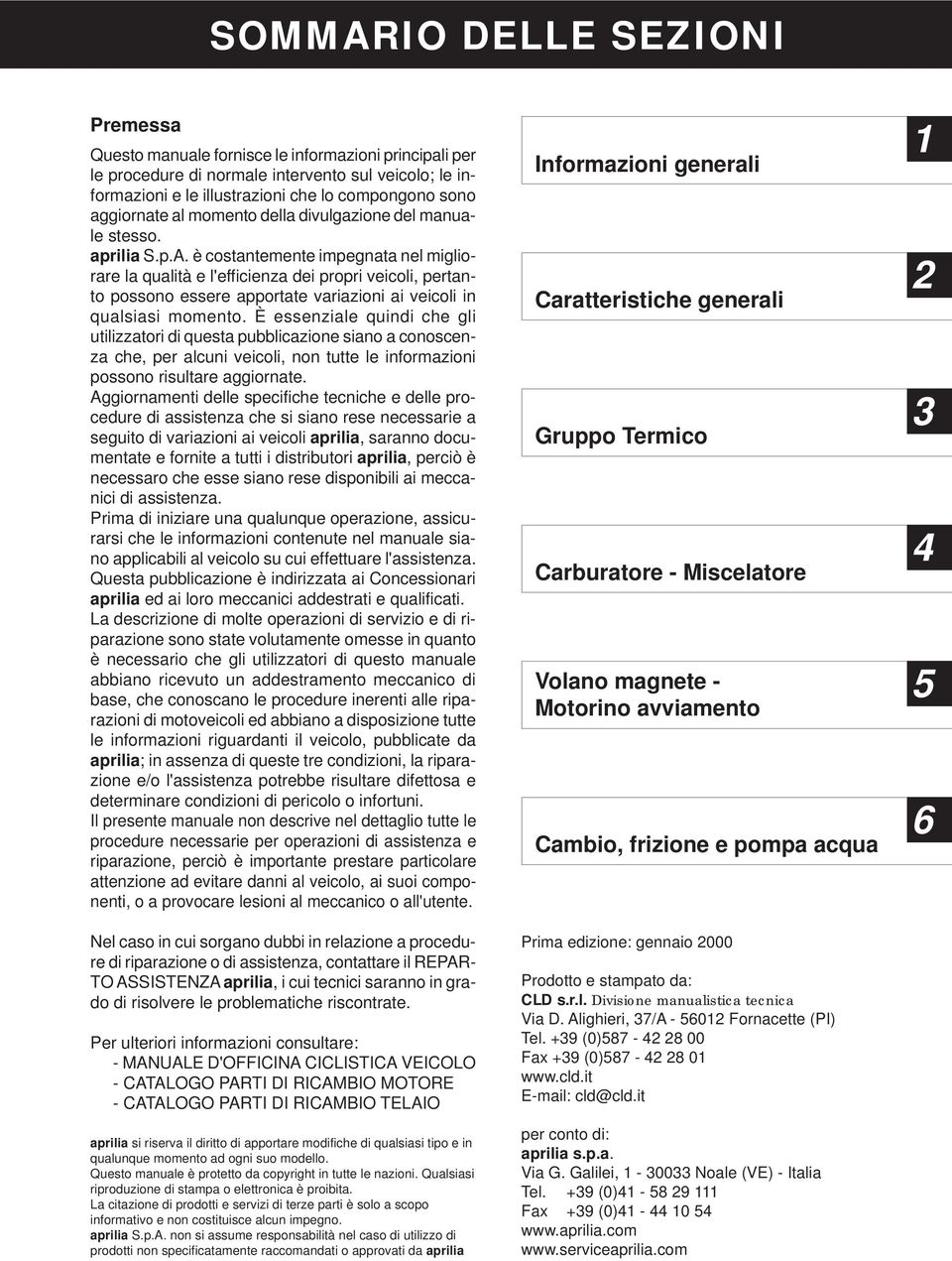 SOMMARIO DELLE SEZIONI

Premessa

Questo manuale fornisce le informazioni principali per le procedure di normale intervento sul veicolo; le informazioni e le illustrazioni che lo compongono sono aggiornate al momento della divulgazione del manuale stesso.
aprilia S.p.A. è costantemente impegnata nel migliorare la qualità e l'efficienza dei propri veicoli, pertanto possono essere apportate variazioni ai veicoli in qualsiasi momento. È essenziale quindi che gli utilizzatori di questa pubblicazione siano a conoscenza che, per alcuni veicoli, non tutte le informazioni possono risultare aggiornate.
Aggiornamenti delle specifiche tecniche e delle procedure di assistenza che si siano rese necessarie a seguito di variazioni ai veicoli aprilia, saranno documentate e fornite a tutti i distributori aprilia, perciò è necessaro che esse siano rese disponibili ai meccanici di assistenza.
Prima di iniziare una qualunque operazione, assicurarsi che le informazioni contenute nel manuale siano applicabili al veicolo su cui effettuare l'assistenza.
Questa pubblicazione è indirizzata ai Concessionari aprilia ed ai loro meccanici addestrati e qualificati.
La descrizione di molte operazioni di servizio e di riparazione sono state volutamente omesse in quanto è necessario che gli utilizzatori di questo manuale abbiano ricevuto un addestramento meccanico di base, che conoscano le procedure inerenti alle riparazioni di motoveicoli ed abbiano a disposizione tutte le informazioni riguardanti il veicolo, pubblicate da aprilia; in assenza di queste tre condizioni, la riparazione e/o l'assistenza potrebbe risultare difettosa e determinare condizioni di pericolo o infortuni.
Il presente manuale non descrive nel dettaglio tutte le procedure necessarie per operazioni di assistenza e riparazione, perciò è importante prestare particolare attenzione ad evitare danni al veicolo, ai suoi componenti, o a provocare lesioni al meccanico o all'utente.

Nel caso in cui sorgano dubbi in relazione a procedure di riparazione o di assistenza, contattare il REPARTO ASSISTENZA aprilia, i cui tecnici saranno in grado di risolvere le problematiche riscontrate.

Per ulteriori informazioni consultare:
- MANUALE D'OFFICINA CICLISTICA VEICOLO
- CATALOGO PARTI DI RICAMBIO MOTORE
- CATALOGO PARTI DI RICAMBIO TELAIO

aprilia si riserva il diritto di apportare modifiche di qualsiasi tipo e in qualunque momento ad ogni suo modello.
Questo manuale è protetto da copyright in tutte le nazioni. Qualsiasi riproduzione di stampa o elettronica è proibita.
La citazione di prodotti e servizi di terze parti è solo a scopo informativo e non costituisce alcun impegno.
aprilia S.p.A. non si assume responsabilità nel caso di utilizzo di prodotti non specificatamente raccomandati o approvati da aprilia

Informazioni generali 1

Caratteristiche generali 2

Gruppo Termico 3

Carburatore - Miscelatore 4

Volano magnete - Motorino avviamento 5

Cambio, frizione e pompa acqua 6

Prima edizione: gennaio 2000

Prodotto e stampato da:
CLD s.r.l. Divisione manualistica tecnica
Via D. Alighieri, 37/A - 56012 Fornacette (PI)
Tel. +39 (0)587 - 42 28 00
Fax +39 (0)587 - 42 28 01
www.cld.it
E-mail: cld@cld.it

per conto di:
aprilia s.p.a.
Via G. Galilei, 1 - 30033 Noale (VE) - Italia
Tel. +39 (0)41 - 58 29 111
Fax +39 (0)41 - 44 10 54
www.aprilia.com
www.serviceaprilia.com